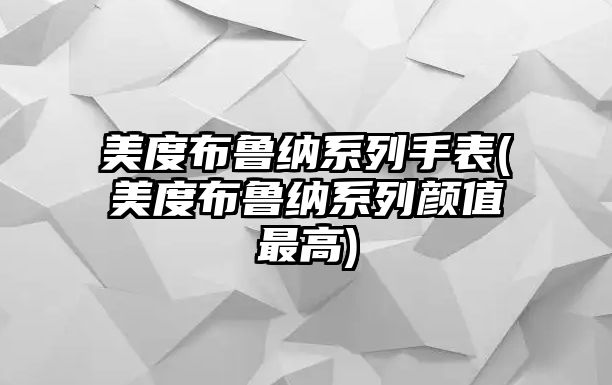 美度布鲁纳系列手表(美度布鲁纳系列颜值最高)